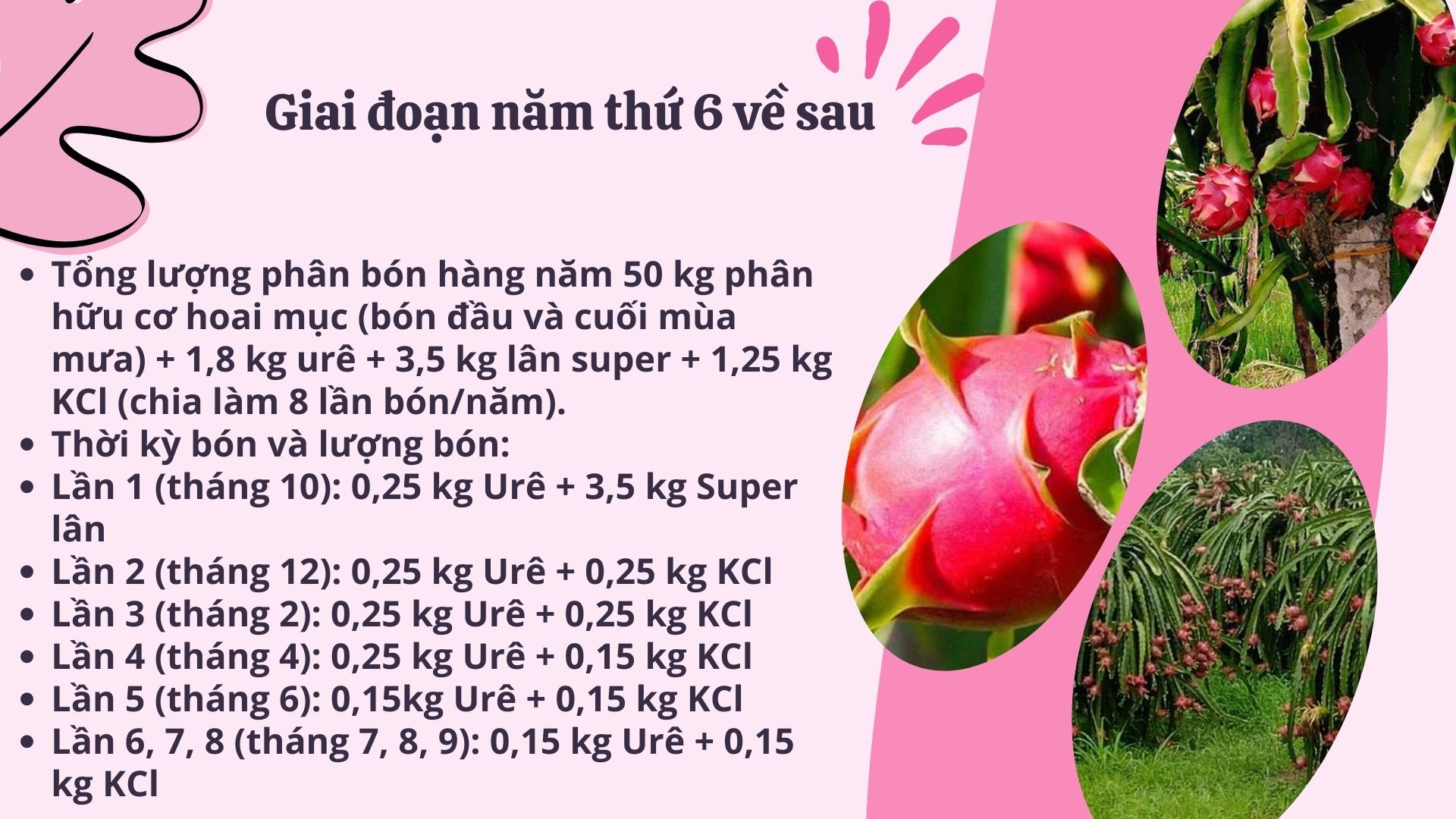 Giai đoạn năm thứ 6 về sau

- Tổng lượng phân bón hàng năm 50 kg phân hữu cơ hoai mục (bón đầu và cuối mùa mưa) + 1,8 kg urê + 3,5 kg lân super + 1,25 kg KCl (chia làm 8 lần bón/năm).
- Thời kỳ bón và lượng bón:
- Lần 1 (tháng 10): 0,25 kg Urê + 3,5 kg Super lân
- Lần 2 (tháng 12): 0,25 kg Urê + 0,25 kg KCl
- Lần 3 (tháng 2): 0,25 kg Urê + 0,25 kg KCl
- Lần 4 (tháng 4): 0,25 kg Urê + 0,15 kg KCl
- Lần 5 (tháng 6): 0,15kg Urê + 0,15 kg KCl
- Lần 6, 7, 8 (tháng 7, 8, 9): 0,15 kg Urê + 0,15 kg KCl